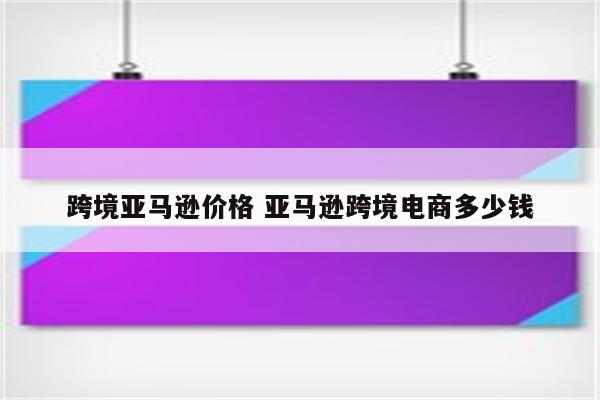 跨境亚马逊价格 亚马逊跨境电商多少钱